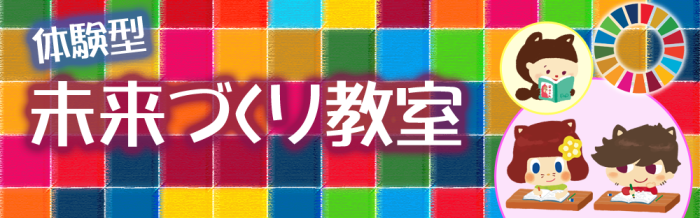 体験型
未来づくり教室